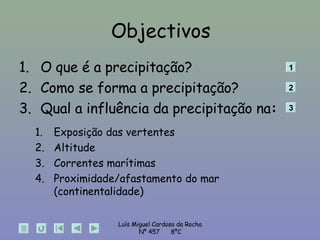 Objectivos

1. O que é a precipitação? 1
2. Como se forma a precipitação? 2
3. Qual a influência da precipitação na: 3

1. Exposição das vertentes
2. Altitude
3. Correntes marítimas
4. Proximidade/afastamento do mar (continentalidade)

U

Luís Miguel Cardoso da Rocha
Nº 457 8ºC